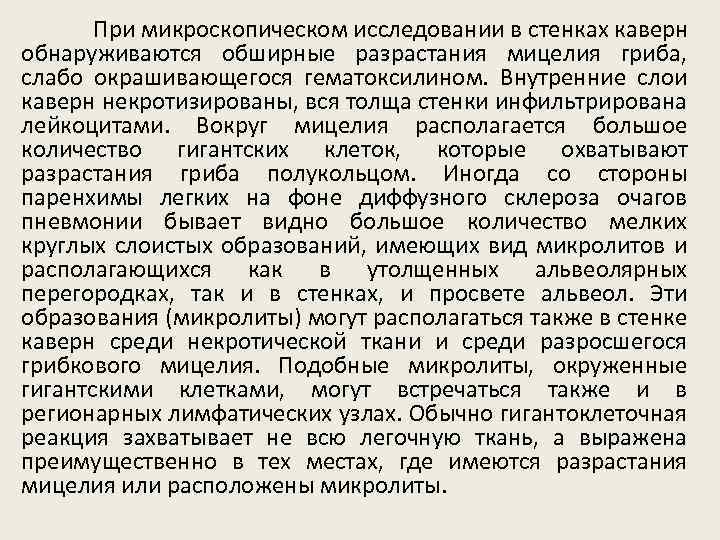 При микроскопическом исследовании в стенках каверн обнаруживаются обширные разрастания мицелия гриба, слабо окрашивающегося гематоксилином. Внутренние слои каверн некротизированы, вся толща стенки инфильтрирована лейкоцитами. Вокруг мицелия располагается большое количество гигантских клеток, которые охватывают разрастания гриба полукольцом. Иногда со стороны паренхимы легких на фоне диффузного склероза очагов пневмонии бывает видно большое количество мелких круглых слоистых образований, имеющих вид микролитов и располагающихся как в утолщенных альвеолярных перегородках, так и в стенках, и просвете альвеол. Эти образования (микролиты) могут располагаться также в стенке каверн среди некротической ткани и среди разросшегося грибкового мицелия. Подобные микролиты, окруженные гигантскими клетками, могут встречаться также и в регионарных лимфатических узлах. Обычно гигантоклеточная реакция захватывает не всю легочную ткань, а выражена преимущественно в тех местах, где имеются разрастания мицелия или расположены микролиты.